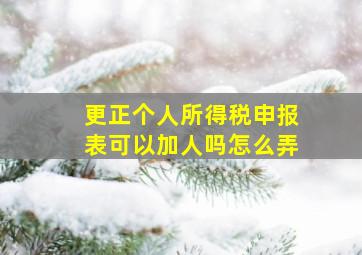 更正个人所得税申报表可以加人吗怎么弄